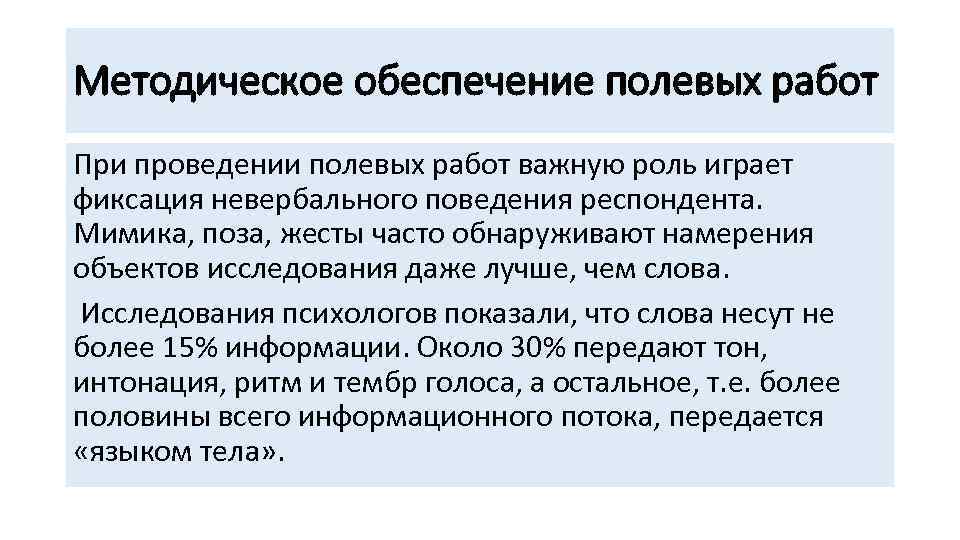 Методическое обеспечение полевых работ

При проведении полевых работ важную роль играет фиксация невербального поведения респондента. Мимика, поза, жесты часто обнаруживают намерения объектов исследования даже лучше, чем слова.

Исследования психологов показали, что слова несут не более 15% информации. Около 30% передают тон, интонация, ритм и тембр голоса, а остальное, т.е. более половины всего информационного потока, передается «языком тела».